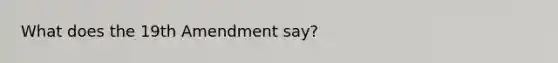 What does the 19th Amendment say?